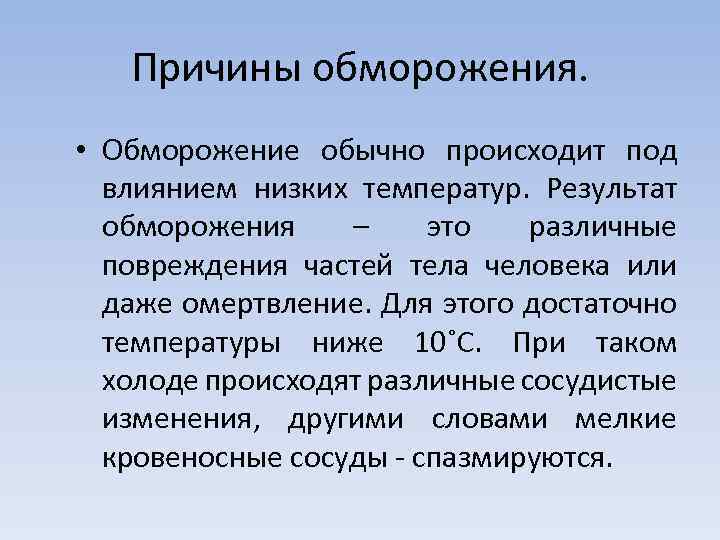 Причины обморожения.

• Обморожение обычно происходит под влиянием низких температур. Результат обморожения – это различные повреждения частей тела человека или даже омертвление. Для этого достаточно температуры ниже 10˚С. При таком холоде происходят различные сосудистые изменения, другими словами мелкие кровеносные сосуды - спазмируются.